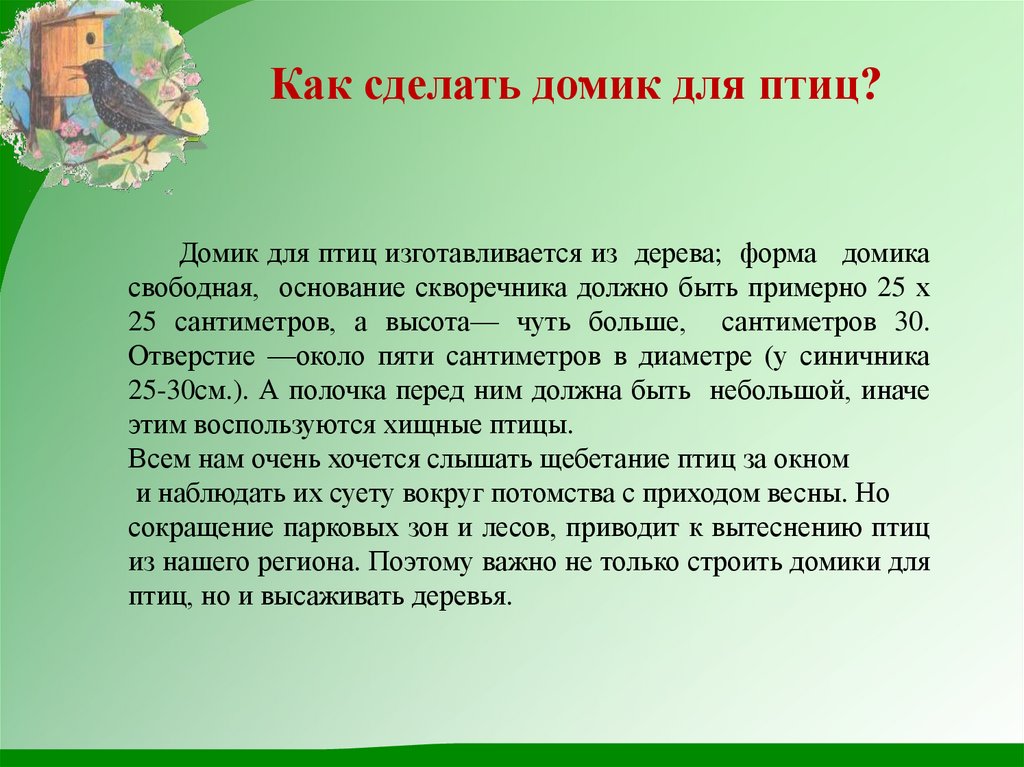 Как сделать домик для птиц?

Домик для птиц изготавливается из дерева; форма домика свободная, основание скворечника должно быть примерно 25 х 25 сантиметров, а высота— чуть больше, сантиметров 30. Отверстие —около пяти сантиметров в диаметре (у синичника 25-30см.). А полочка перед ним должна быть небольшой, иначе этим воспользуются хищные птицы.
Всем нам очень хочется слышать щебетание птиц за окном и наблюдать их суету вокруг потомства с приходом весны. Но сокращение парковых зон и лесов, приводит к вытеснению птиц из нашего региона. Поэтому важно не только строить домики для птиц, но и высаживать деревья.